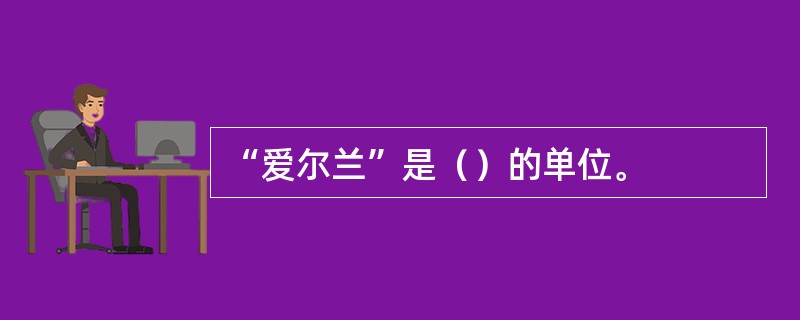 “爱尔兰”是（）的单位。